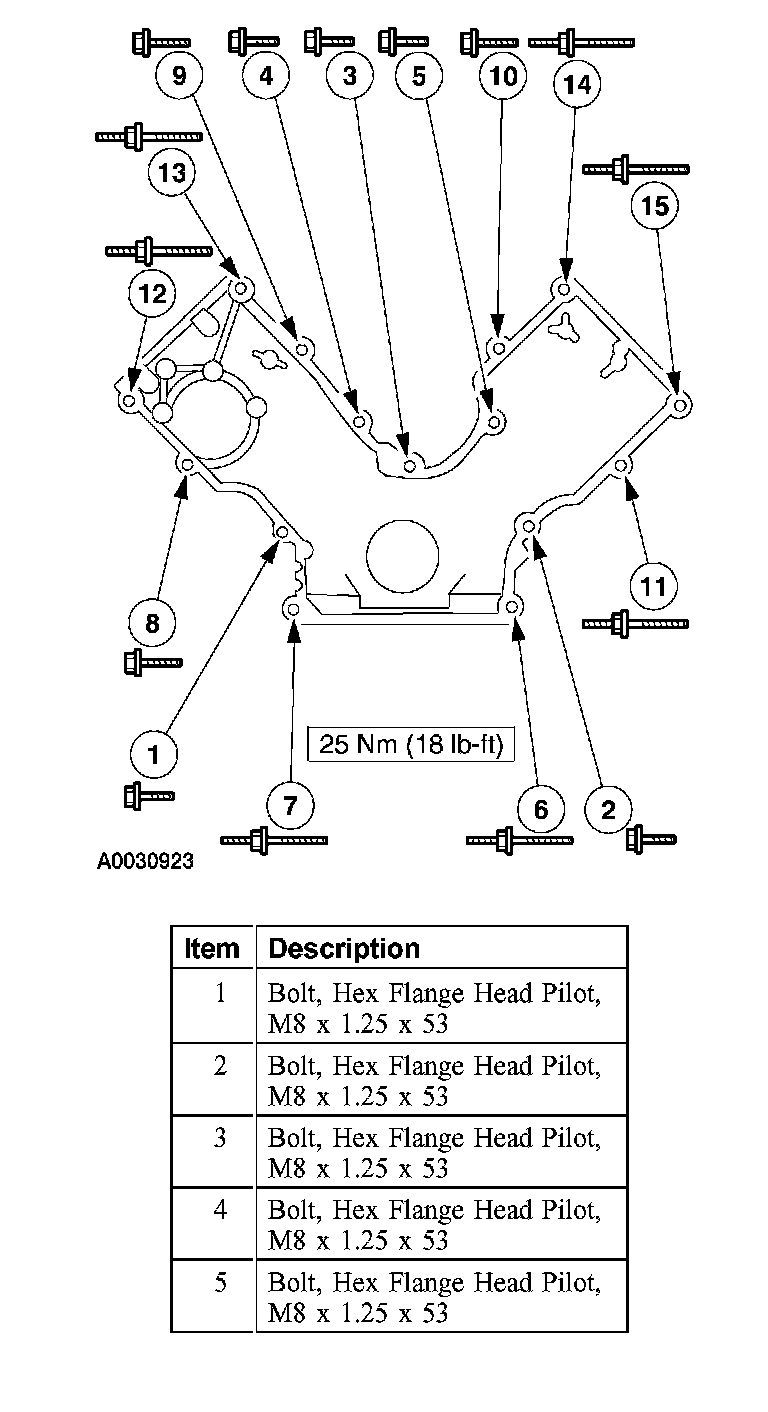 9 4 3 5 10 14

13

15

12

8

11

1

25 Nm (18 lb-ft)

7

6

2

A0030923

| Item | Description |
|---|---|
| 1 | Bolt, Hex Flange Head Pilot, M8 x 1.25 x 53 |
| 2 | Bolt, Hex Flange Head Pilot, M8 x 1.25 x 53 |
| 3 | Bolt, Hex Flange Head Pilot, M8 x 1.25 x 53 |
| 4 | Bolt, Hex Flange Head Pilot, M8 x 1.25 x 53 |
| 5 | Bolt, Hex Flange Head Pilot, M8 x 1.25 x 53 |